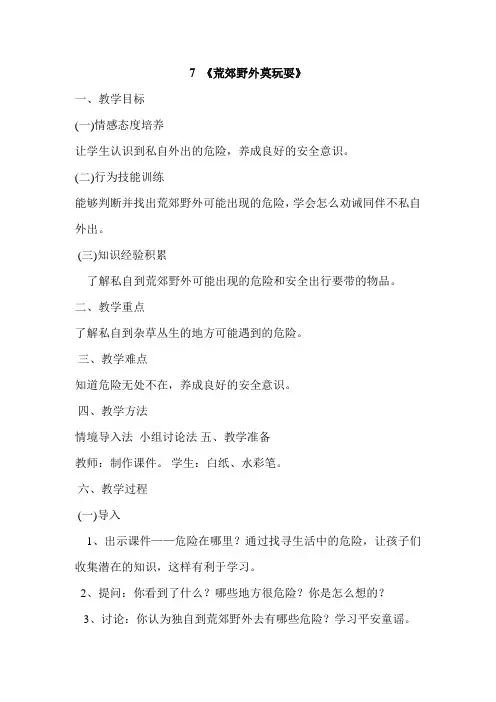 7 《荒郊野外莫玩耍》

一、教学目标

(一)情感态度培养

让学生认识到私自外出的危险，养成良好的安全意识。

(二)行为技能训练

能够判断并找出荒郊野外可能出现的危险，学会怎么劝诫同伴不私自外出。

(三)知识经验积累

了解私自到荒郊野外可能出现的危险和安全出行要带的物品。

二、教学重点

了解私自到杂草丛生的地方可能遇到的危险。

三、教学难点

知道危险无处不在，养成良好的安全意识。

四、教学方法

情境导入法 小组讨论法 五、教学准备

教师：制作课件。 学生：白纸、水彩笔。

六、教学过程

(一)导入

1、出示课件——危险在哪里？通过找寻生活中的危险，让孩子们收集潜在的知识，这样有利于学习。

2、提问：你看到了什么？哪些地方很危险？你是怎么想的？

3、讨论：你认为独自到荒郊野外去有哪些危险？学习平安童谣。